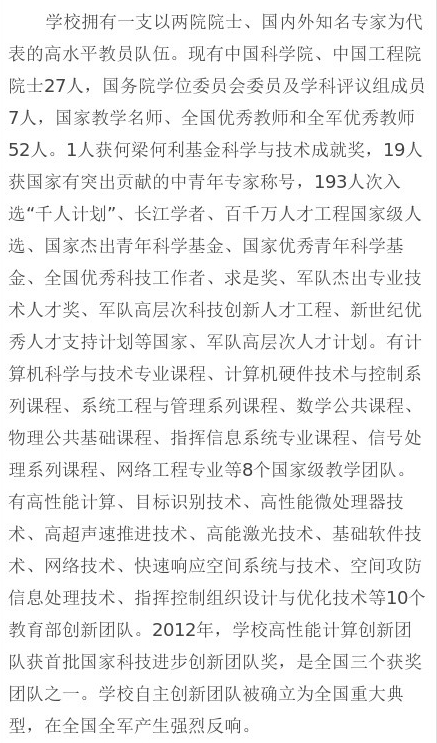 学校拥有一支以两院院士、国内外知名专家为代表的高水平教员队伍。现有中国科学院、中国工程院院士27人，国务院学位委员会委员及学科评议组成员7人，国家教学名师、全国优秀教师和全军优秀教师52人。1人获何梁何利基金科学与技术成就奖，19人获国家有突出贡献的中青年专家称号，193人次入选“千人计划”、长江学者、百千万人才工程国家级人选、国家杰出青年科学基金、国家优秀青年科学基金、全国优秀科技工作者、求是奖、军队杰出专业技术人才奖、军队高层次科技创新人才工程、新世纪优秀人才支持计划等国家、军队高层次人才计划。有计算机科学与技术专业课程、计算机硬件技术与控制系列课程、系统工程与管理系列课程、数学公共课程、物理公共基础课程、指挥信息系统专业课程、信号处理系列课程、网络工程专业等8个国家级教学团队。有高性能计算、目标识别技术、高性能微处理器技术、高超声速推进技术、高能激光技术、基础软件技术、网络技术、快速响应空间系统与技术、空间攻防信息处理技术、指挥控制组织设计与优化技术等10个教育部创新团队。2012年，学校高性能计算创新团队获首批国家科技进步创新团队奖，是全国三个获奖团队之一。学校自主创新团队被确立为全国重大典型，在全国全军产生强烈反响。